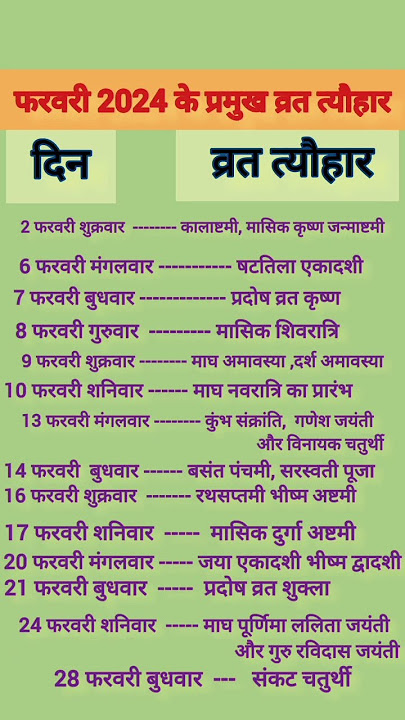 फरवरी 2024 के प्रमुख व्रत त्यौहार

दिन

व्रत त्यौहार

2 फरवरी शुक्रवार -------- कालाष्टमी, मासिक कृष्ण जन्माष्टमी

6 फरवरी मंगलवार ----------- षटतिला एकादशी

7 फरवरी बुधवार ------------- प्रदोष व्रत कृष्ण

8 फरवरी गुरुवार --------- मासिक शिवरात्रि

9 फरवरी शुक्रवार -------- माघ अमावस्या ,दर्श अमावस्या

10 फरवरी शनिवार ------ माघ नवरात्रि का प्रारंभ

13 फरवरी मंगलवार -------- कुंभ संक्रांति, गणेश जयंती और विनायक चतुर्थी

14 फरवरी बुधवार ------ बसंत पंचमी, सरस्वती पूजा

16 फरवरी शुक्रवार ------- रथसप्तमी भीष्म अष्टमी

17 फरवरी शनिवार ----- मासिक दुर्गा अष्टमी

20 फरवरी मंगलवार ----- जया एकादशी भीष्म द्वादशी

21 फरवरी बुधवार ----- प्रदोष व्रत शुक्ला

24 फरवरी शनिवार ----- माघ पूर्णिमा ललिता जयंती और गुरु रविदास जयंती

28 फरवरी बुधवार --- संकट चतुर्थी